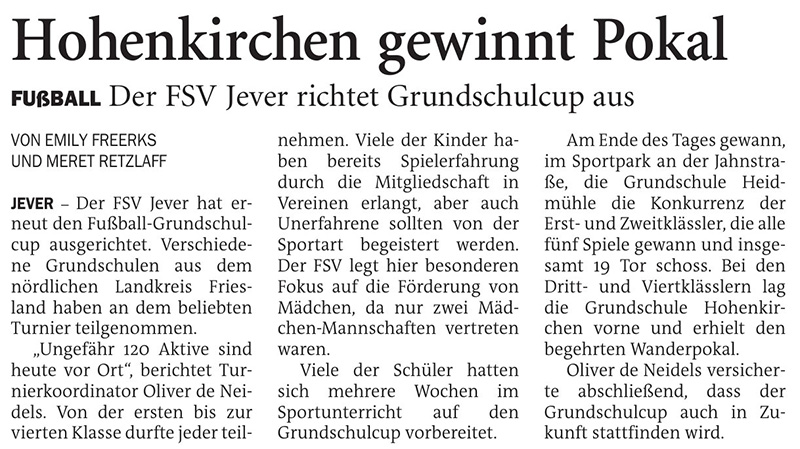 Hohenkirchen gewinnt Pokal

FUßBALL Der FSV Jever richtet Grundschulcup aus

VON EMILY FREERKS
UND MERET RETZLAFF

JEVER – Der FSV Jever hat erneut den Fußball-Grundschulcup ausgerichtet. Verschiedene Grundschulen aus dem nördlichen Landkreis Friesland haben an dem beliebten Turnier teilgenommen.

„Ungefähr 120 Aktive sind heute vor Ort“, berichtet Turnierkoordinator Oliver de Neidels. Von der ersten bis zur vierten Klasse durfte jeder teilnehmen. Viele der Kinder haben bereits Spielerfahrung durch die Mitgliedschaft in Vereinen erlangt, aber auch Unerfahrene sollten von der Sportart begeistert werden. Der FSV legt hier besonderen Fokus auf die Förderung von Mädchen, da nur zwei Mädchen-Mannschaften vertreten waren.

Viele der Schüler hatten sich mehrere Wochen im Sportunterricht auf den Grundschulcup vorbereitet.

Am Ende des Tages gewann, im Sportpark an der Jahnstraße, die Grundschule Heidmühle die Konkurrenz der Erst- und Zweitklässler, die alle fünf Spiele gewann und insgesamt 19 Tor schoss. Bei den Dritt- und Viertklässlern lag die Grundschule Hohenkirchen vorne und erhielt den begehrten Wanderpokal.

Oliver de Neidels versicherte abschließend, dass der Grundschulcup auch in Zukunft stattfinden wird.